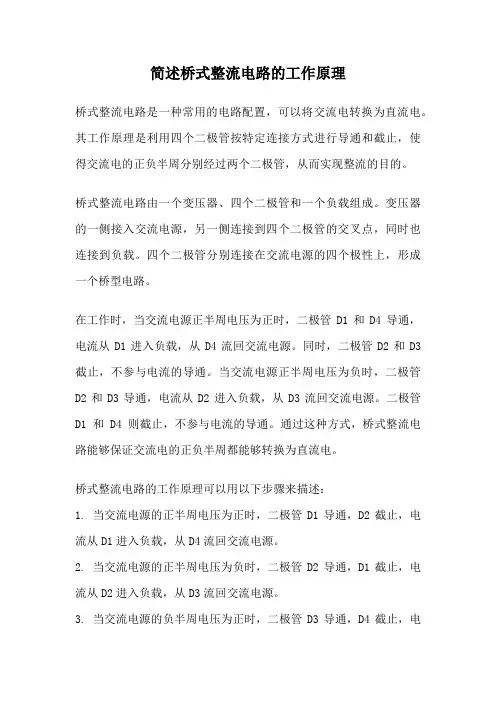 简述桥式整流电路的工作原理

桥式整流电路是一种常用的电路配置，可以将交流电转换为直流电。其工作原理是利用四个二极管按特定连接方式进行导通和截止，使得交流电的正负半周分别经过两个二极管，从而实现整流的目的。

桥式整流电路由一个变压器、四个二极管和一个负载组成。变压器的一侧接入交流电源，另一侧连接到四个二极管的交叉点，同时也连接到负载。四个二极管分别连接在交流电源的四个极性上，形成一个桥型电路。

在工作时，当交流电源正半周电压为正时，二极管 D1 和 D4 导通，电流从 D1 进入负载，从 D4 流回交流电源。同时，二极管 D2 和 D3 截止，不参与电流的导通。当交流电源正半周电压为负时，二极管 D2 和 D3 导通，电流从 D2 进入负载，从 D3 流回交流电源。二极管 D1 和 D4 则截止，不参与电流的导通。通过这种方式，桥式整流电路能够保证交流电的正负半周都能够转换为直流电。

桥式整流电路的工作原理可以用以下步骤来描述：
1. 当交流电源的正半周电压为正时，二极管 D1 导通，D2 截止，电流从 D1 进入负载，从 D4 流回交流电源。
2. 当交流电源的正半周电压为负时，二极管 D2 导通，D1 截止，电流从 D2 进入负载，从 D3 流回交流电源。
3. 当交流电源的负半周电压为正时，二极管 D3 导通，D4 截止，电